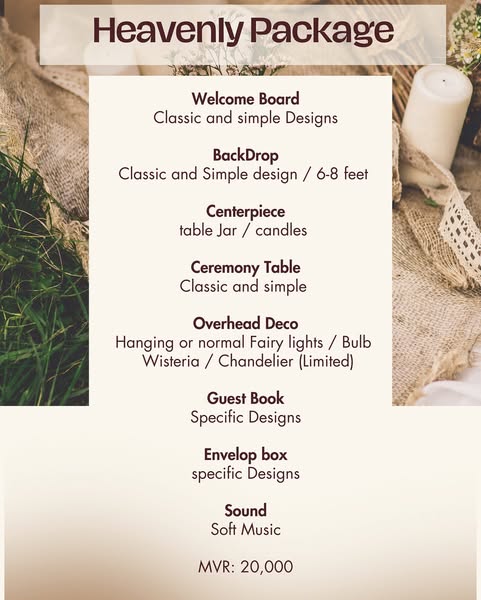 Heavenly Package

Welcome Board
Classic and simple Designs

BackDrop
Classic and Simple design / 6-8 feet

Centerpiece
table Jar / candles

Ceremony Table
Classic and simple

Overhead Deco
Hanging or normal Fairy lights / Bulb
Wisteria / Chandelier (Limited)

Guest Book
Specific Designs

Envelop box
specific Designs

Sound
Soft Music

MVR: 20,000